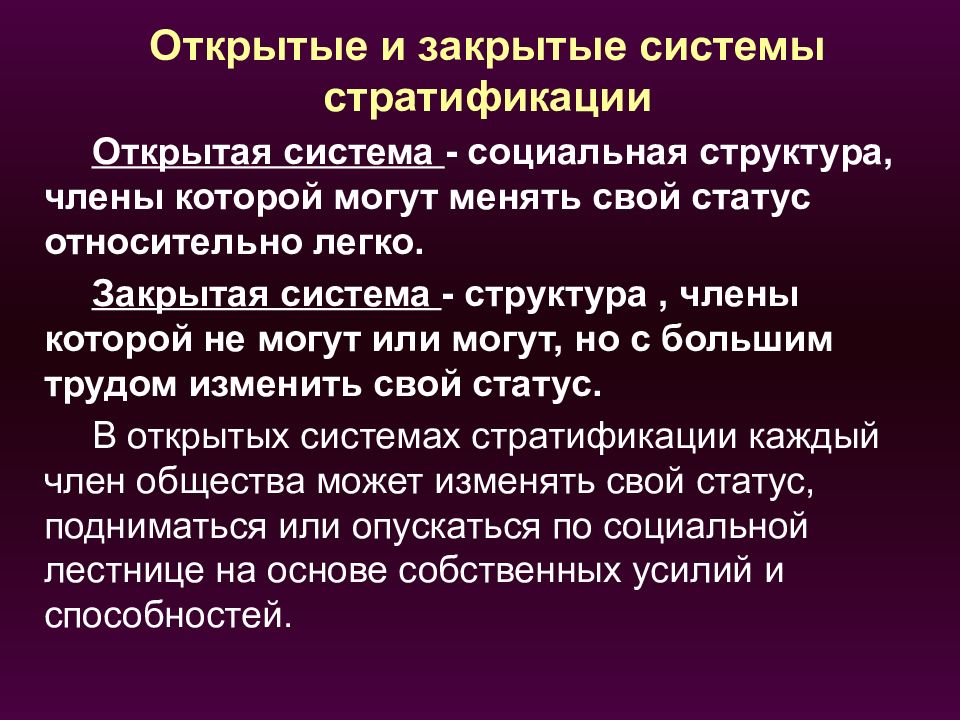 Открытые и закрытые системы стратификации

Открытая система - социальная структура, члены которой могут менять свой статус относительно легко.

Закрытая система - структура , члены которой не могут или могут, но с большим трудом изменить свой статус.

В открытых системах стратификации каждый член общества может изменять свой статус, подниматься или опускаться по социальной лестнице на основе собственных усилий и способностей.